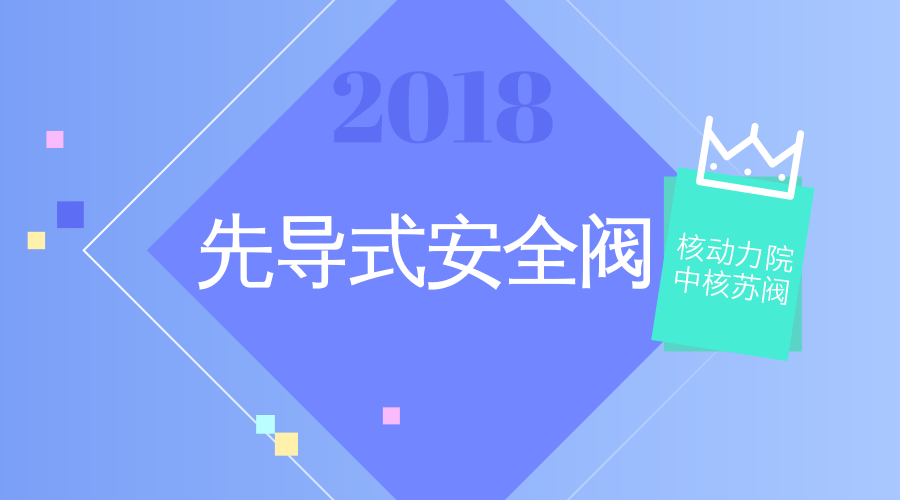 2018

先导式安全阀

核动力院
中核苏阀